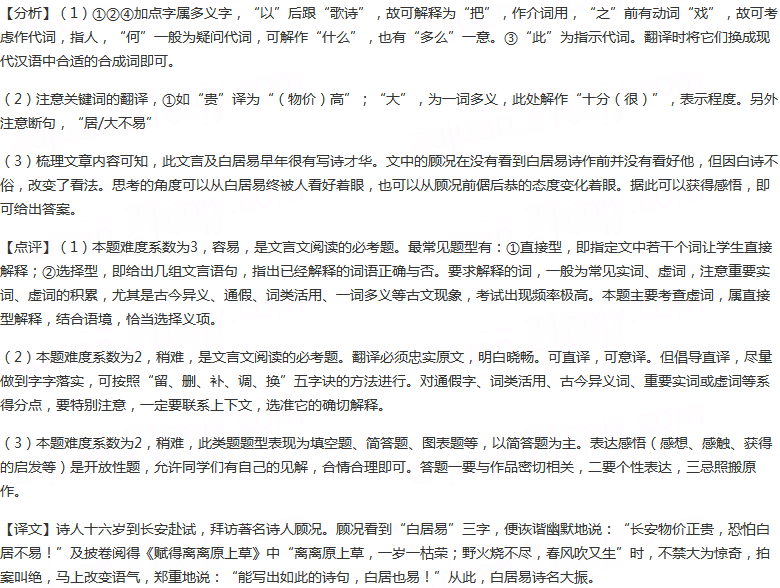 【分析】（1）①②④加点字属多义字，“以”后跟“歌诗”，故可解释为“把”，作介词用，“之”前有动词“戏”，故可考虑作代词，指人，“何”一般为疑问代词，可解作“什么”，也有“多么”一意。③“此”为指示代词。翻译时将它们换成现代汉语中合适的合成词即可。

（2）注意关键词的翻译，①如“贵”译为“（物价）高”；“大”，为一词多义，此处解作“十分（很）”，表示程度。另外注意断句，“居/大不易”

（3）梳理文章内容可知，此文言及白居易早年很有写诗才华。文中的顾况在没有看到白居易诗作前并没有看好他，但因白诗不俗，改变了看法。思考的角度可以从白居易终被人看好着眼，也可以从顾况前倨后恭的态度变化着眼。据此可以获得感悟，即可给出答案。

【点评】（1）本题难度系数为3，容易，是文言文阅读的必考题。最常见题型有：①直接型，即指定文中若干个词让学生直接解释；②选择型，即给出几组文言语句，指出已经解释的词语正确与否。要求解释的词，一般为常见实词、虚词，注意重要实词、虚词的积累，尤其是古今异义、通假、词类活用、一词多义等古文现象，考试出现频率极高。本题主要考查虚词，属直接型解释，结合语境，恰当选择义项。

（2）本题难度系数为2，稍难，是文言文阅读的必考题。翻译必须忠实原文，明白晓畅。可直译，可意译。但倡导直译，尽量做到字字落实，可按照“留、删、补、调、换”五字诀的方法进行。对通假字、词类活用、古今异义词、重要实词或虚词等系得分点，要特别注意，一定要联系上下文，选准它的确切解释。

（3）本题难度系数为2，稍难，此类题题型表现为填空题、简答题、图表题等，以简答题为主。表达感悟（感想、感触、获得的启发等）是开放性题，允许同学们有自己的见解，合情合理即可。答题一要与作品密切相关，二要个性表达，三忌照搬原作。

【译文】诗人十六岁到长安赴试，拜访著名诗人顾况。顾况看到“白居易”三字，便诙谐幽默地说：“长安物价正贵，恐怕白居不易！”及披卷阅得《赋得离离原上草》中“离离原上草，一岁一枯荣；野火烧不尽，春风吹又生”时，不禁大为惊奇，拍案叫绝，马上改变语气，郑重地说：“能写出如此的诗句，白居也易！”从此，白居易诗名大振。